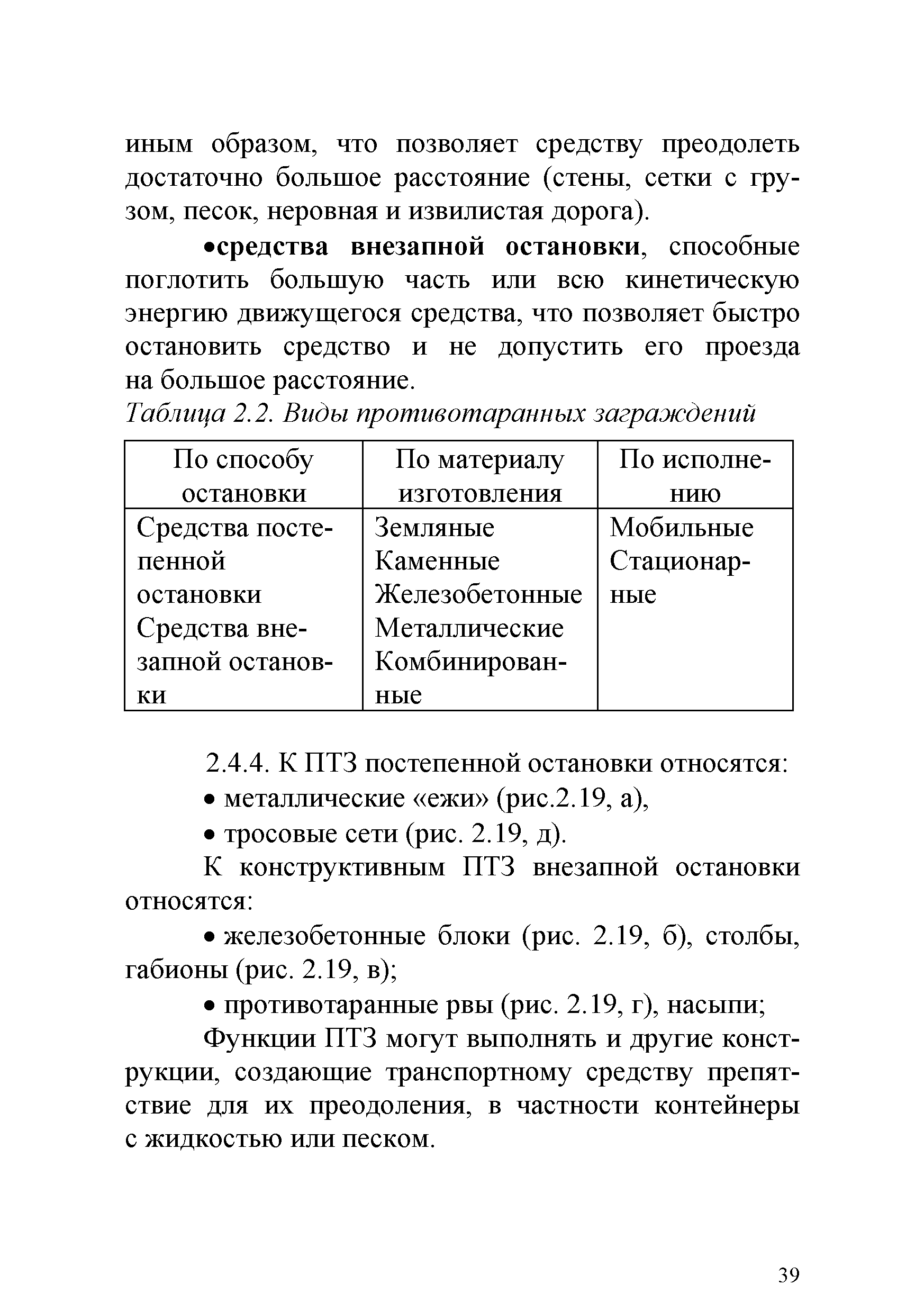 иным образом, что позволяет средству преодолеть достаточно большое расстояние (стены, сетки с грузом, песок, неровная и извилистая дорога).

•средства внезапной остановки, способные поглотить большую часть или всю кинетическую энергию движущегося средства, что позволяет быстро остановить средство и не допустить его проезда на большое расстояние.

Таблица 2.2. Виды противотаранных заграждений

| По способу остановки | По материалу изготовления | По исполнению |
|---|---|---|
| Средства постепенной остановки Средства внезапной остановки | Земляные Каменные Железобетонные Металлические Комбинированные | Мобильные Стационарные |

2.4.4. К ПТЗ постепенной остановки относятся:

• металлические «ежи» (рис.2.19, а),

• тросовые сети (рис. 2.19, д).

К конструктивным ПТЗ внезапной остановки относятся:

• железобетонные блоки (рис. 2.19, б), столбы, габионы (рис. 2.19, в);

• противотаранные рвы (рис. 2.19, г), насыпи;

Функции ПТЗ могут выполнять и другие конструкции, создающие транспортному средству препятствие для их преодоления, в частности контейнеры с жидкостью или песком.

39